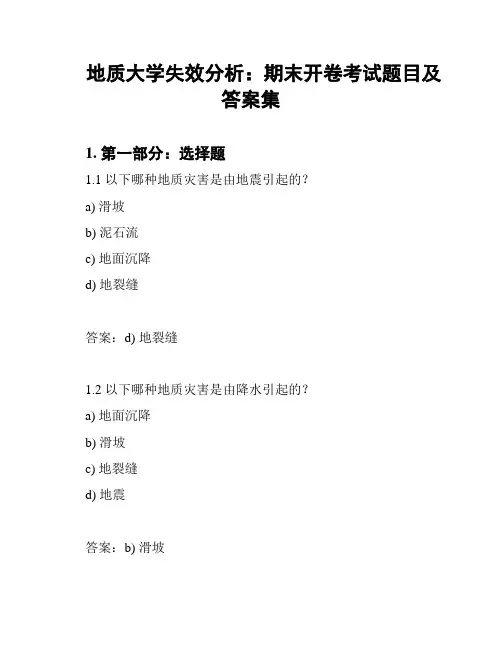 地质大学失效分析：期末开卷考试题目及答案集

1. 第一部分：选择题

1.1 以下哪种地质灾害是由地震引起的？

a) 滑坡

b) 泥石流

c) 地面沉降

d) 地裂缝

答案：d) 地裂缝

1.2 以下哪种地质灾害是由降水引起的？

a) 地面沉降

b) 滑坡

c) 地裂缝

d) 地震

答案：b) 滑坡